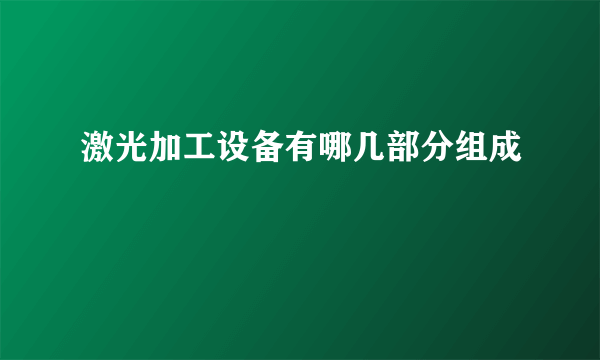 激光加工设备有哪几部分组成